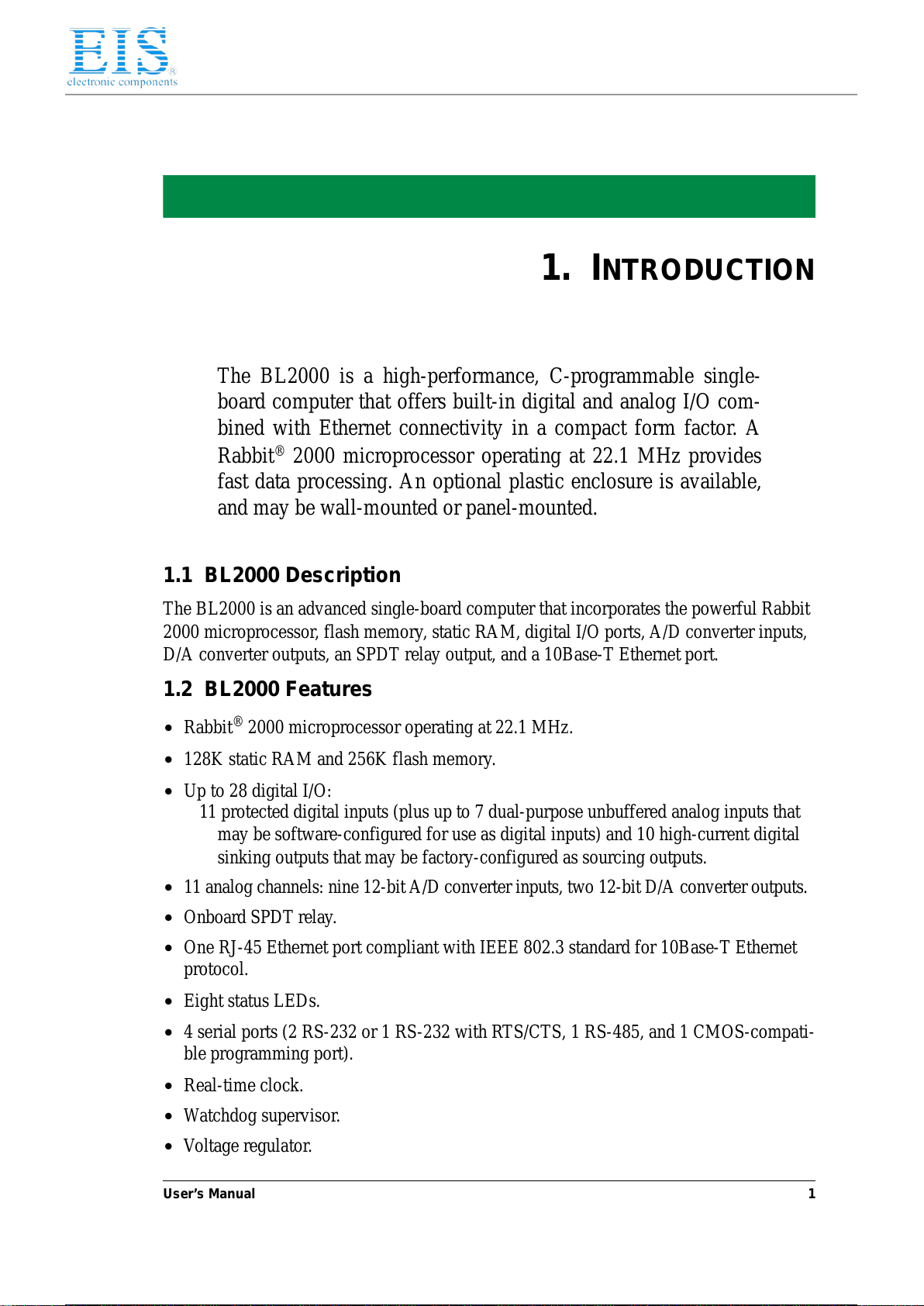 EIS®
electronic components

1. INTRODUCTION

The BL2000 is a high-performance, C-programmable single-board computer that offers built-in digital and analog I/O combined with Ethernet connectivity in a compact form factor. A Rabbit® 2000 microprocessor operating at 22.1 MHz provides fast data processing. An optional plastic enclosure is available, and may be wall-mounted or panel-mounted.

1.1 BL2000 Description

The BL2000 is an advanced single-board computer that incorporates the powerful Rabbit 2000 microprocessor, flash memory, static RAM, digital I/O ports, A/D converter inputs, D/A converter outputs, an SPDT relay output, and a 10Base-T Ethernet port.

1.2 BL2000 Features

• Rabbit® 2000 microprocessor operating at 22.1 MHz.
• 128K static RAM and 256K flash memory.
• Up to 28 digital I/O:
11 protected digital inputs (plus up to 7 dual-purpose unbuffered analog inputs that may be software-configured for use as digital inputs) and 10 high-current digital sinking outputs that may be factory-configured as sourcing outputs.
• 11 analog channels: nine 12-bit A/D converter inputs, two 12-bit D/A converter outputs.
• Onboard SPDT relay.
• One RJ-45 Ethernet port compliant with IEEE 802.3 standard for 10Base-T Ethernet protocol.
• Eight status LEDs.
• 4 serial ports (2 RS-232 or 1 RS-232 with RTS/CTS, 1 RS-485, and 1 CMOS-compatible programming port).
• Real-time clock.
• Watchdog supervisor.
• Voltage regulator.

User's Manual 1